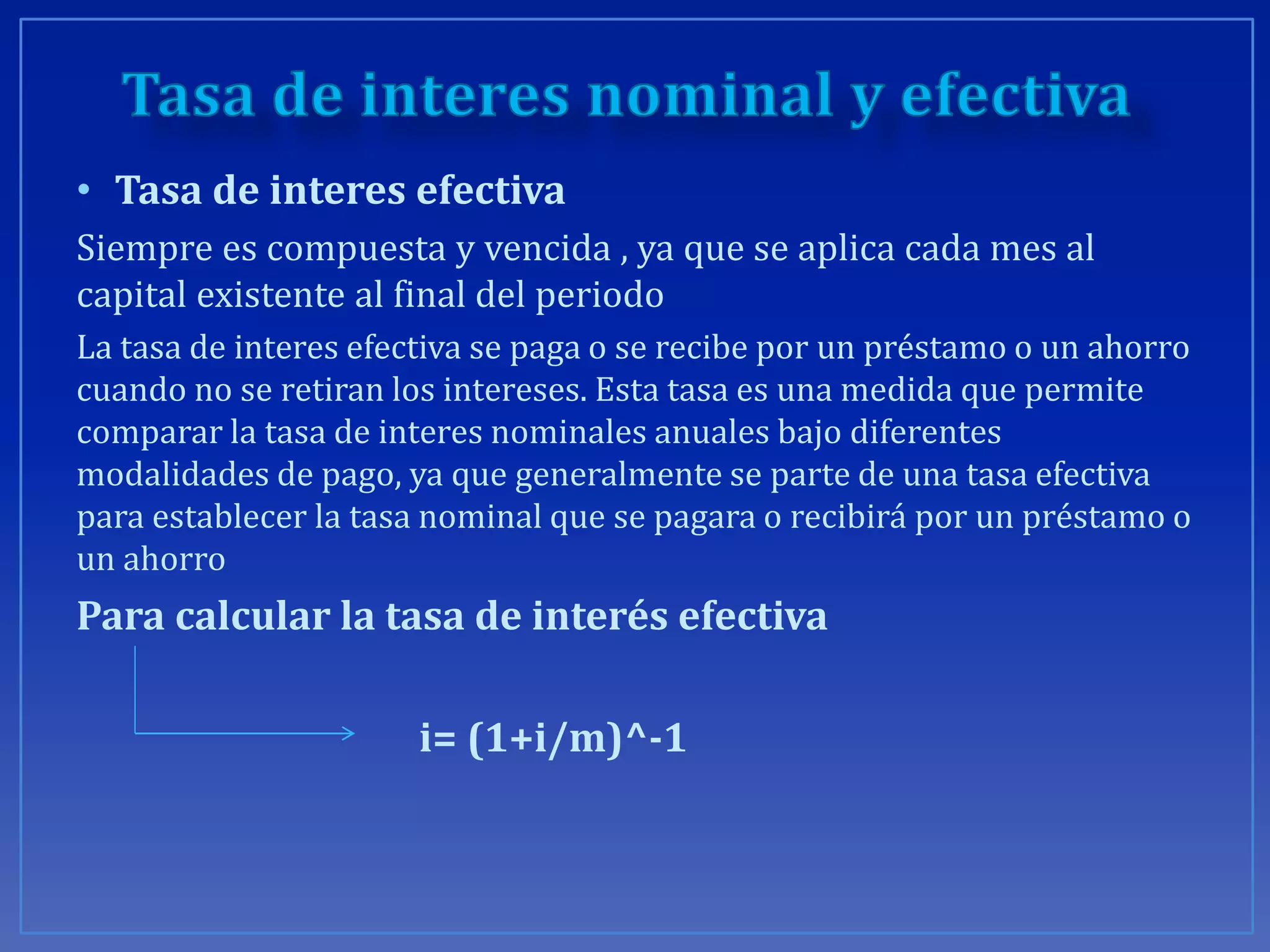 Tasa de interes nominal y efectiva

• Tasa de interes efectiva

Siempre es compuesta y vencida , ya que se aplica cada mes al capital existente al final del periodo

La tasa de interes efectiva se paga o se recibe por un préstamo o un ahorro cuando no se retiran los intereses. Esta tasa es una medida que permite comparar la tasa de interes nominales anuales bajo diferentes modalidades de pago, ya que generalmente se parte de una tasa efectiva para establecer la tasa nominal que se pagara o recibirá por un préstamo o un ahorro

Para calcular la tasa de interés efectiva

i= (1+i/m)^-1